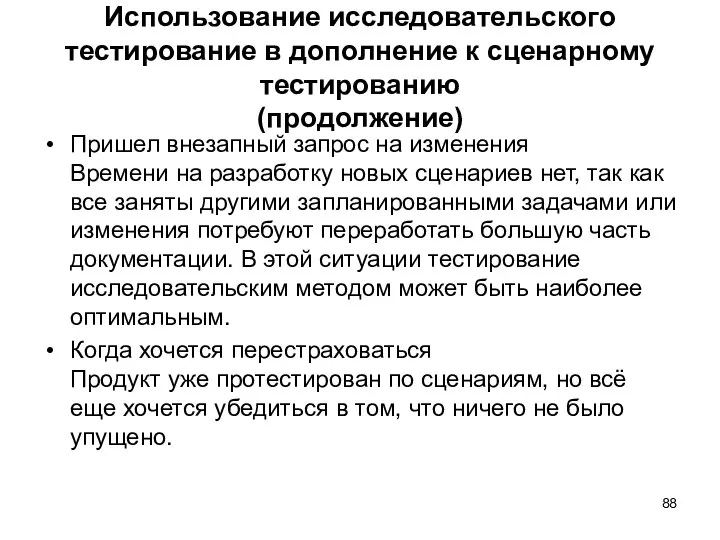 Использование исследовательского тестирование в дополнение к сценарному тестированию
(продолжение)

• Пришел внезапный запрос на изменения
Времени на разработку новых сценариев нет, так как все заняты другими запланированными задачами или изменения потребуют переработать большую часть документации. В этой ситуации тестирование исследовательским методом может быть наиболее оптимальным.

• Когда хочется перестраховаться
Продукт уже протестирован по сценариям, но всё еще хочется убедиться в том, что ничего не было упущено.

88